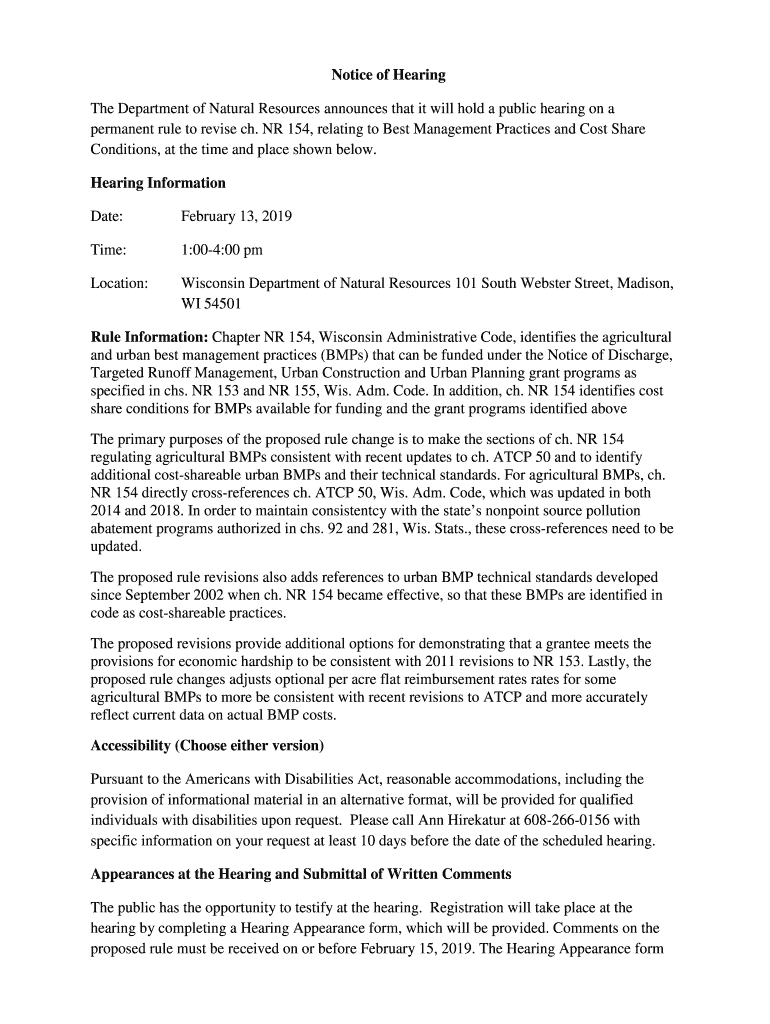 Notice of Hearing

The Department of Natural Resources announces that it will hold a public hearing on a permanent rule to revise ch. NR 154, relating to Best Management Practices and Cost Share Conditions, at the time and place shown below.

Hearing Information

Date: February 13, 2019

Time: 1:00-4:00 pm

Location: Wisconsin Department of Natural Resources 101 South Webster Street, Madison, WI 54501

Rule Information: Chapter NR 154, Wisconsin Administrative Code, identifies the agricultural and urban best management practices (BMPs) that can be funded under the Notice of Discharge, Targeted Runoff Management, Urban Construction and Urban Planning grant programs as specified in chs. NR 153 and NR 155, Wis. Adm. Code. In addition, ch. NR 154 identifies cost share conditions for BMPs available for funding and the grant programs identified above

The primary purposes of the proposed rule change is to make the sections of ch. NR 154 regulating agricultural BMPs consistent with recent updates to ch. ATCP 50 and to identify additional cost-shareable urban BMPs and their technical standards. For agricultural BMPs, ch. NR 154 directly cross-references ch. ATCP 50, Wis. Adm. Code, which was updated in both 2014 and 2018. In order to maintain consistentcy with the state's nonpoint source pollution abatement programs authorized in chs. 92 and 281, Wis. Stats., these cross-references need to be updated.

The proposed rule revisions also adds references to urban BMP technical standards developed since September 2002 when ch. NR 154 became effective, so that these BMPs are identified in code as cost-shareable practices.

The proposed revisions provide additional options for demonstrating that a grantee meets the provisions for economic hardship to be consistent with 2011 revisions to NR 153. Lastly, the proposed rule changes adjusts optional per acre flat reimbursement rates rates for some agricultural BMPs to more be consistent with recent revisions to ATCP and more accurately reflect current data on actual BMP costs.

Accessibility (Choose either version)

Pursuant to the Americans with Disabilities Act, reasonable accommodations, including the provision of informational material in an alternative format, will be provided for qualified individuals with disabilities upon request. Please call Ann Hirekatur at 608-266-0156 with specific information on your request at least 10 days before the date of the scheduled hearing.

Appearances at the Hearing and Submittal of Written Comments

The public has the opportunity to testify at the hearing. Registration will take place at the hearing by completing a Hearing Appearance form, which will be provided. Comments on the proposed rule must be received on or before February 15, 2019. The Hearing Appearance form